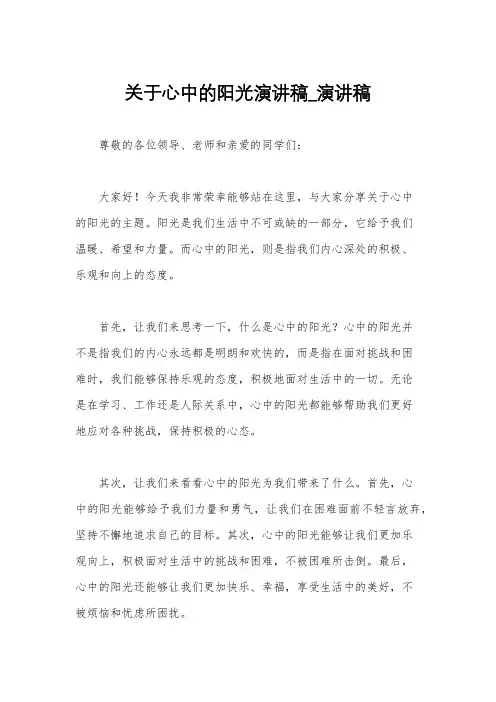 关于心中的阳光演讲稿_演讲稿

尊敬的各位领导、老师和亲爱的同学们：

大家好！今天我非常荣幸能够站在这里，与大家分享关于心中的阳光的主题。阳光是我们生活中不可或缺的一部分，它给予我们温暖、希望和力量。而心中的阳光，则是指我们内心深处的积极、乐观和向上的态度。

首先，让我们来思考一下，什么是心中的阳光？心中的阳光并不是指我们的内心永远都是明朗和欢快的，而是指在面对挑战和困难时，我们能够保持乐观的态度，积极地面对生活中的一切。无论是在学习、工作还是人际关系中，心中的阳光都能够帮助我们更好地应对各种挑战，保持积极的心态。

其次，让我们来看看心中的阳光为我们带来了什么。首先，心中的阳光能够给予我们力量和勇气，让我们在困难面前不轻言放弃，坚持不懈地追求自己的目标。其次，心中的阳光能够让我们更加乐观向上，积极面对生活中的挑战和困难，不被困难所击倒。最后，心中的阳光还能够让我们更加快乐、幸福，享受生活中的美好，不被烦恼和忧虑所困扰。